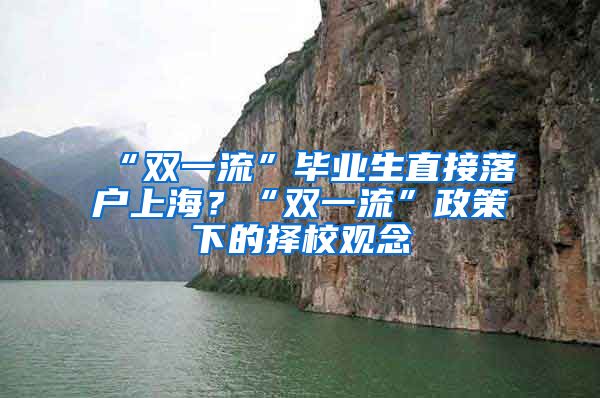 “双一流”毕业生直接落户上海？“双一流”政策下的择校观念